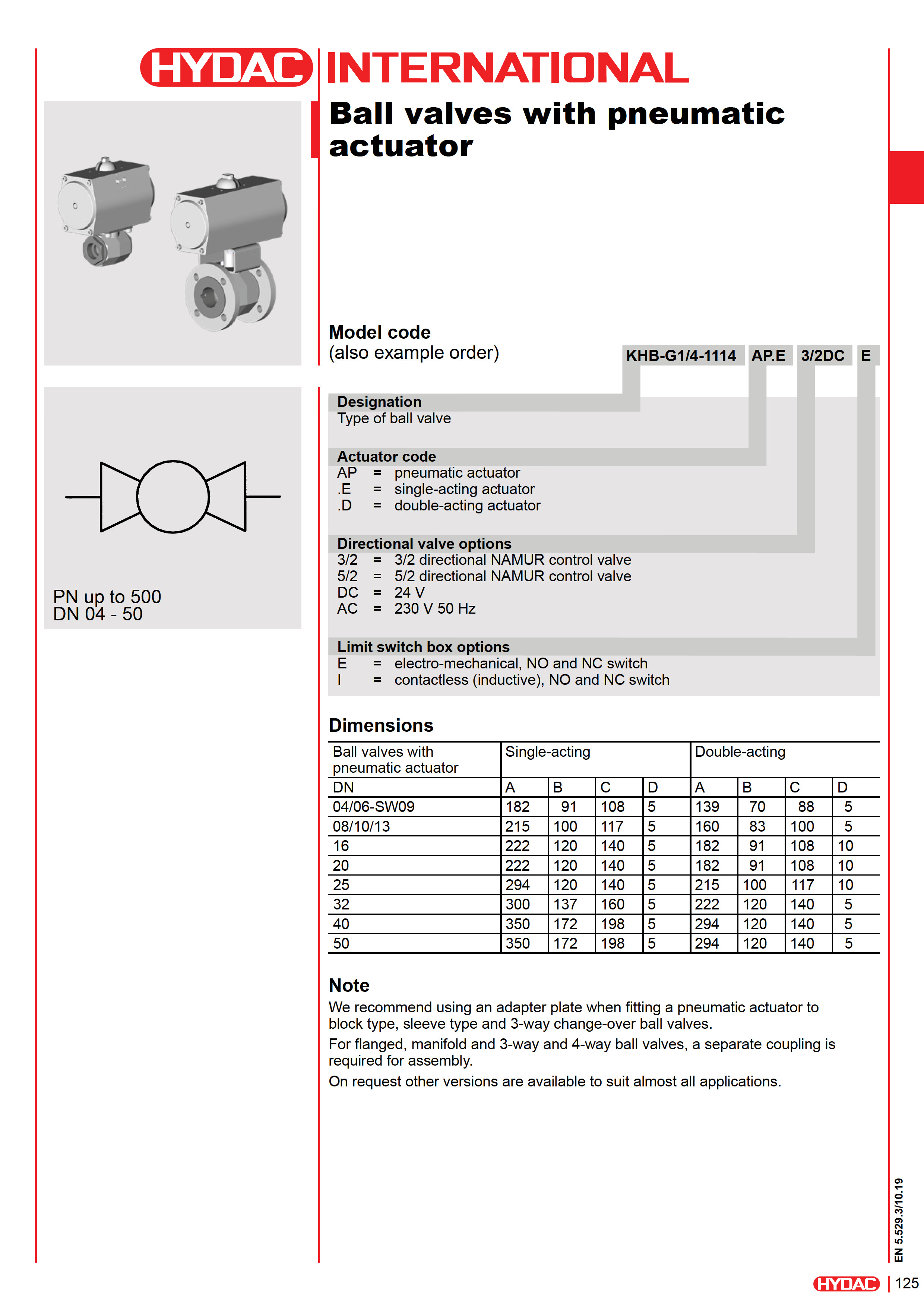 HYDAC INTERNATIONAL

Ball valves with pneumatic actuator

PN up to 500
DN 04 - 50

Model code
(also example order)

KHB-G1/4-1114 AP.E 3/2DC E

Designation
Type of ball valve

Actuator code
AP = pneumatic actuator
.E = single-acting actuator
.D = double-acting actuator

Directional valve options
3/2 = 3/2 directional NAMUR control valve
5/2 = 5/2 directional NAMUR control valve
DC = 24 V
AC = 230 V 50 Hz

Limit switch box options
E = electro-mechanical, NO and NC switch
I = contactless (inductive), NO and NC switch

Dimensions

| Ball valves with pneumatic actuator | Single-acting | | | | Double-acting | | | |
|---|---|---|---|---|---|---|---|---|
| DN | A | B | C | D | A | B | C | D |
| 04/06-SW09 | 182 | 91 | 108 | 5 | 139 | 70 | 88 | 5 |
| 08/10/13 | 215 | 100 | 117 | 5 | 160 | 83 | 100 | 5 |
| 16 | 222 | 120 | 140 | 5 | 182 | 91 | 108 | 10 |
| 20 | 222 | 120 | 140 | 5 | 182 | 91 | 108 | 10 |
| 25 | 294 | 120 | 140 | 5 | 215 | 100 | 117 | 10 |
| 32 | 300 | 137 | 160 | 5 | 222 | 120 | 140 | 5 |
| 40 | 350 | 172 | 198 | 5 | 294 | 120 | 140 | 5 |
| 50 | 350 | 172 | 198 | 5 | 294 | 120 | 140 | 5 |

Note
We recommend using an adapter plate when fitting a pneumatic actuator to block type, sleeve type and 3-way change-over ball valves.
For flanged, manifold and 3-way and 4-way ball valves, a separate coupling is required for assembly.
On request other versions are available to suit almost all applications.

EN 5.529.3/10.19

HYDAC 125